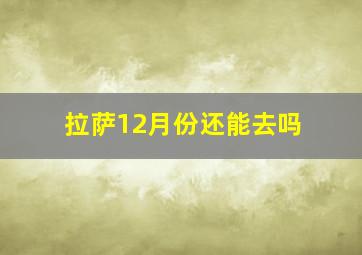 拉萨12月份还能去吗